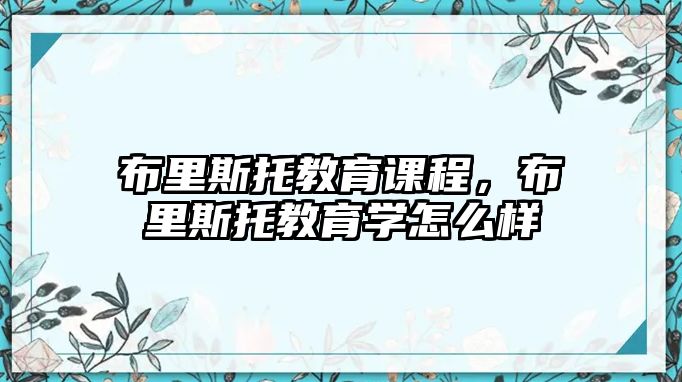 布里斯托教育课程，布里斯托教育学怎么样